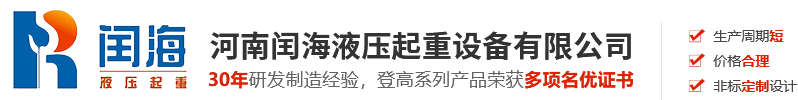 闰海
液压起重
河南闰海液压起重设备有限公司
30年研发制造经验，登高系列产品荣获多项名优证书
生产周期短
价格合理
非标定制设计